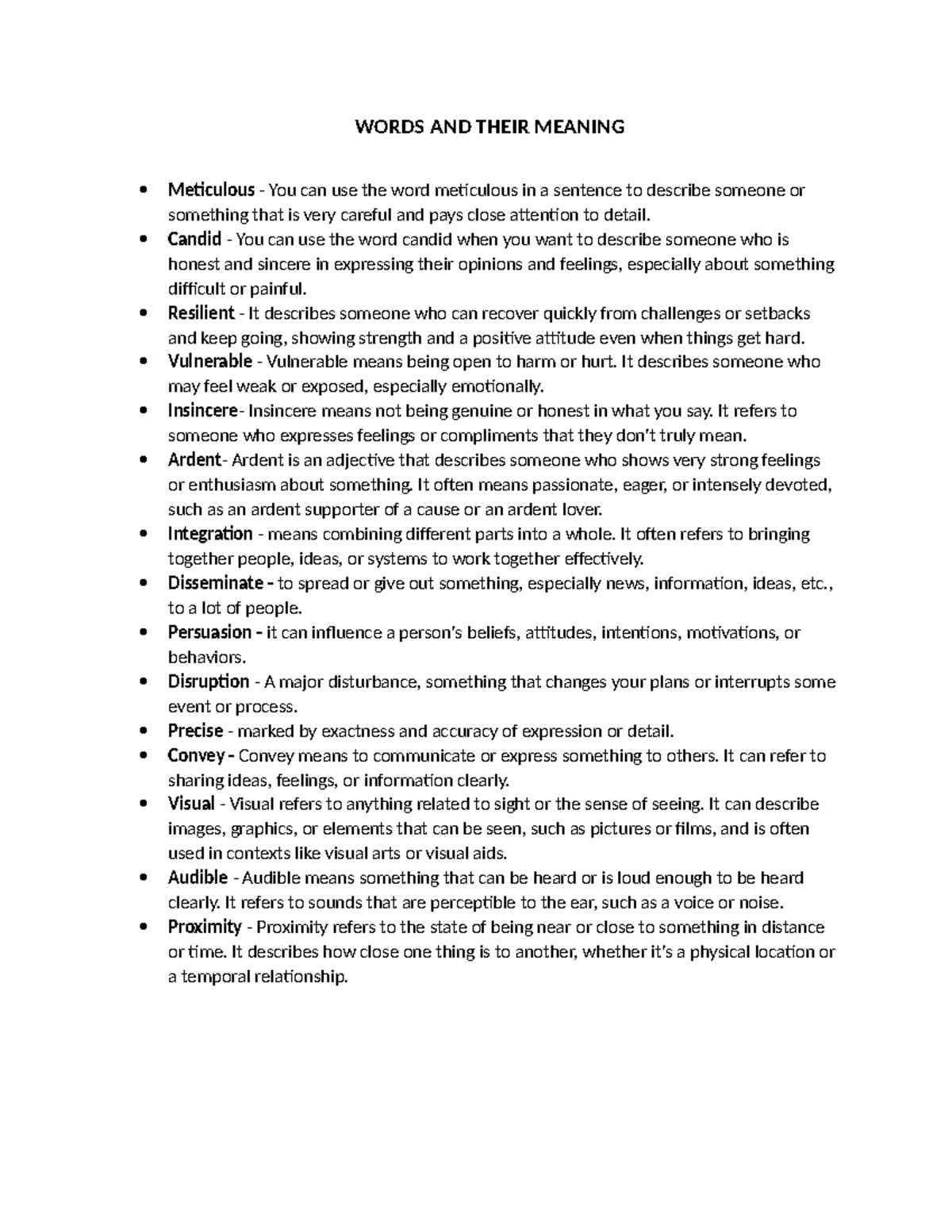 WORDS AND THEIR MEANING

• Meticulous - You can use the word meticulous in a sentence to describe someone or something that is very careful and pays close attention to detail.
• Candid - You can use the word candid when you want to describe someone who is honest and sincere in expressing their opinions and feelings, especially about something difficult or painful.
• Resilient - It describes someone who can recover quickly from challenges or setbacks and keep going, showing strength and a positive attitude even when things get hard.
• Vulnerable - Vulnerable means being open to harm or hurt. It describes someone who may feel weak or exposed, especially emotionally.
• Insincere- Insincere means not being genuine or honest in what you say. It refers to someone who expresses feelings or compliments that they don't truly mean.
• Ardent- Ardent is an adjective that describes someone who shows very strong feelings or enthusiasm about something. It often means passionate, eager, or intensely devoted, such as an ardent supporter of a cause or an ardent lover.
• Integration - means combining different parts into a whole. It often refers to bringing together people, ideas, or systems to work together effectively.
• Disseminate - to spread or give out something, especially news, information, ideas, etc., to a lot of people.
• Persuasion - it can influence a person's beliefs, attitudes, intentions, motivations, or behaviors.
• Disruption - A major disturbance, something that changes your plans or interrupts some event or process.
• Precise - marked by exactness and accuracy of expression or detail.
• Convey - Convey means to communicate or express something to others. It can refer to sharing ideas, feelings, or information clearly.
• Visual - Visual refers to anything related to sight or the sense of seeing. It can describe images, graphics, or elements that can be seen, such as pictures or films, and is often used in contexts like visual arts or visual aids.
• Audible - Audible means something that can be heard or is loud enough to be heard clearly. It refers to sounds that are perceptible to the ear, such as a voice or noise.
• Proximity - Proximity refers to the state of being near or close to something in distance or time. It describes how close one thing is to another, whether it's a physical location or a temporal relationship.